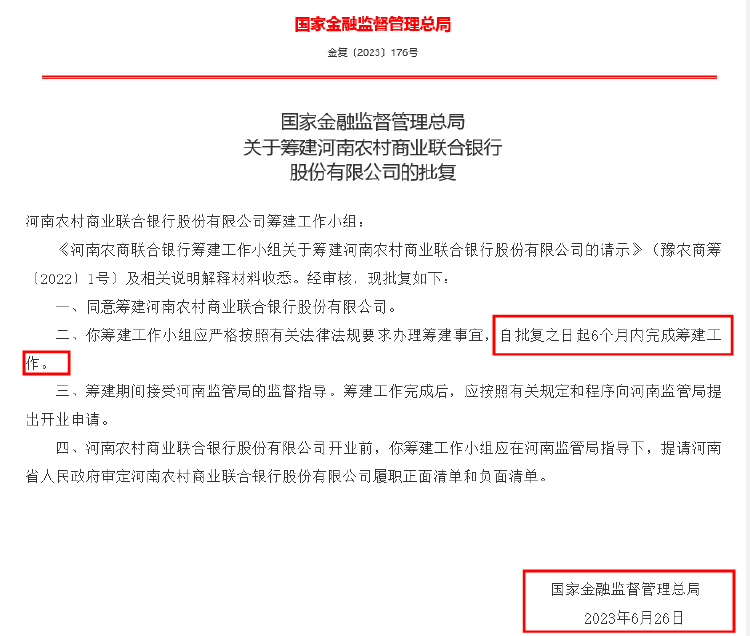 国家金融监督管理总局

金复〔2023〕176号

国家金融监督管理总局
关于筹建河南农村商业联合银行
股份有限公司的批复

河南农村商业联合银行股份有限公司筹建工作小组：

《河南农商联合银行筹建工作小组关于筹建河南农村商业联合银行股份有限公司的请示》（豫农商筹〔2022〕1号）及相关说明解释材料收悉。经审核，现批复如下：

一、同意筹建河南农村商业联合银行股份有限公司。

二、你筹建工作小组应严格按照有关法律法规要求办理筹建事宜，自批复之日起6个月内完成筹建工作。

三、筹建期间接受河南监管局的监督指导。筹建工作完成后，应按照有关规定和程序向河南监管局提出开业申请。

四、河南农村商业联合银行股份有限公司开业前，你筹建工作小组应在河南监管局指导下，提请河南省人民政府审定河南农村商业联合银行股份有限公司履职正面清单和负面清单。

国家金融监督管理总局
2023年6月26日